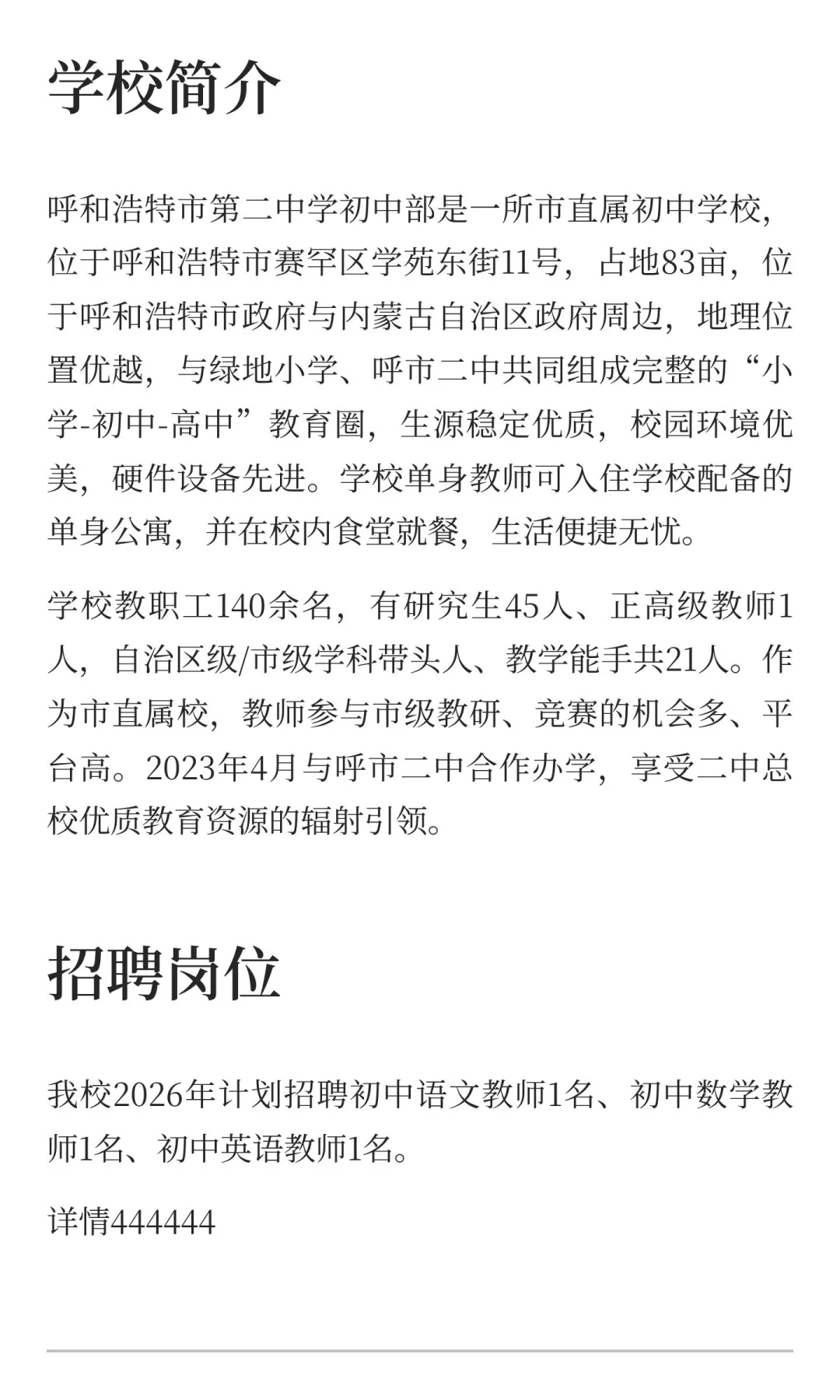 学校简介

呼和浩特市第二中学初中部是一所市直属初中学校，位于呼和浩特市赛罕区学苑东街11号，占地83亩，位于呼和浩特市政府与内蒙古自治区政府周边，地理位置优越，与绿地小学、呼市二中共同组成完整的“小学-初中-高中”教育圈，生源稳定优质，校园环境优美，硬件设备先进。学校单身教师可入住学校配备的单身公寓，并在校内食堂就餐，生活便捷无忧。

学校教职工140余名，有研究生45人、正高级教师1人，自治区级/市级学科带头人、教学能手共21人。作为市直属校，教师参与市级教研、竞赛的机会多、平台高。2023年4月与呼市二中合作办学，享受二中总校优质教育资源的辐射引领。

招聘岗位

我校2026年计划招聘初中语文教师1名、初中数学教师1名、初中英语教师1名。

详情444444